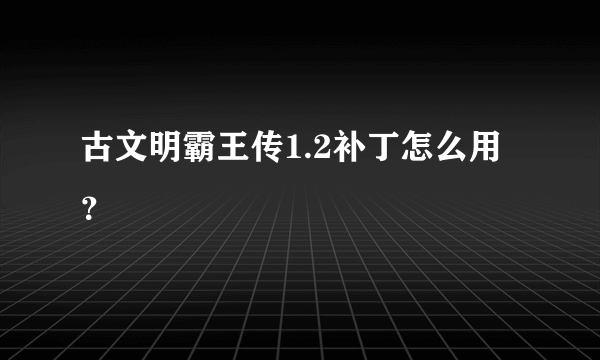 古文明霸王传1.2补丁怎么用？